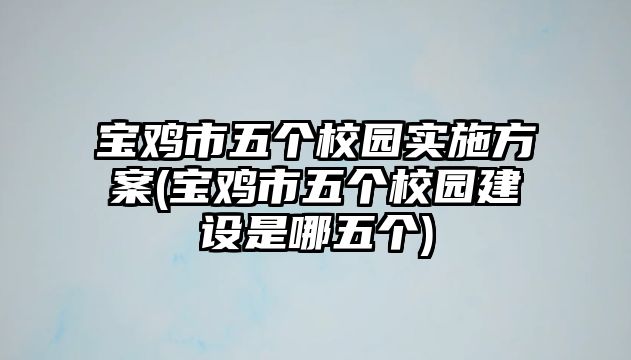 宝鸡市五个校园实施方案(宝鸡市五个校园建设是哪五个)